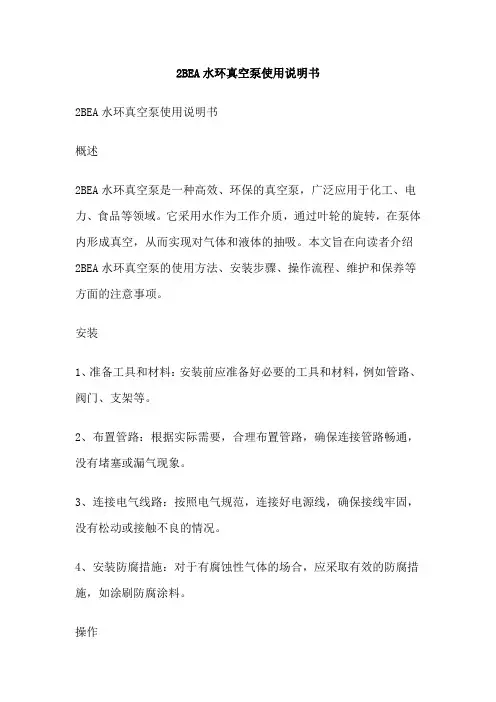 2BEA水环真空泵使用说明书

2BEA水环真空泵使用说明书

概述

2BEA水环真空泵是一种高效、环保的真空泵，广泛应用于化工、电力、食品等领域。它采用水作为工作介质，通过叶轮的旋转，在泵体内形成真空，从而实现对气体和液体的抽吸。本文旨在向读者介绍2BEA水环真空泵的使用方法、安装步骤、操作流程、维护和保养等方面的注意事项。

安装

1、准备工具和材料：安装前应准备好必要的工具和材料，例如管路、阀门、支架等。

2、布置管路：根据实际需要，合理布置管路，确保连接管路畅通，没有堵塞或漏气现象。

3、连接电气线路：按照电气规范，连接好电源线，确保接线牢固，没有松动或接触不良的情况。

4、安装防腐措施：对于有腐蚀性气体的场合，应采取有效的防腐措施，如涂刷防腐涂料。

操作